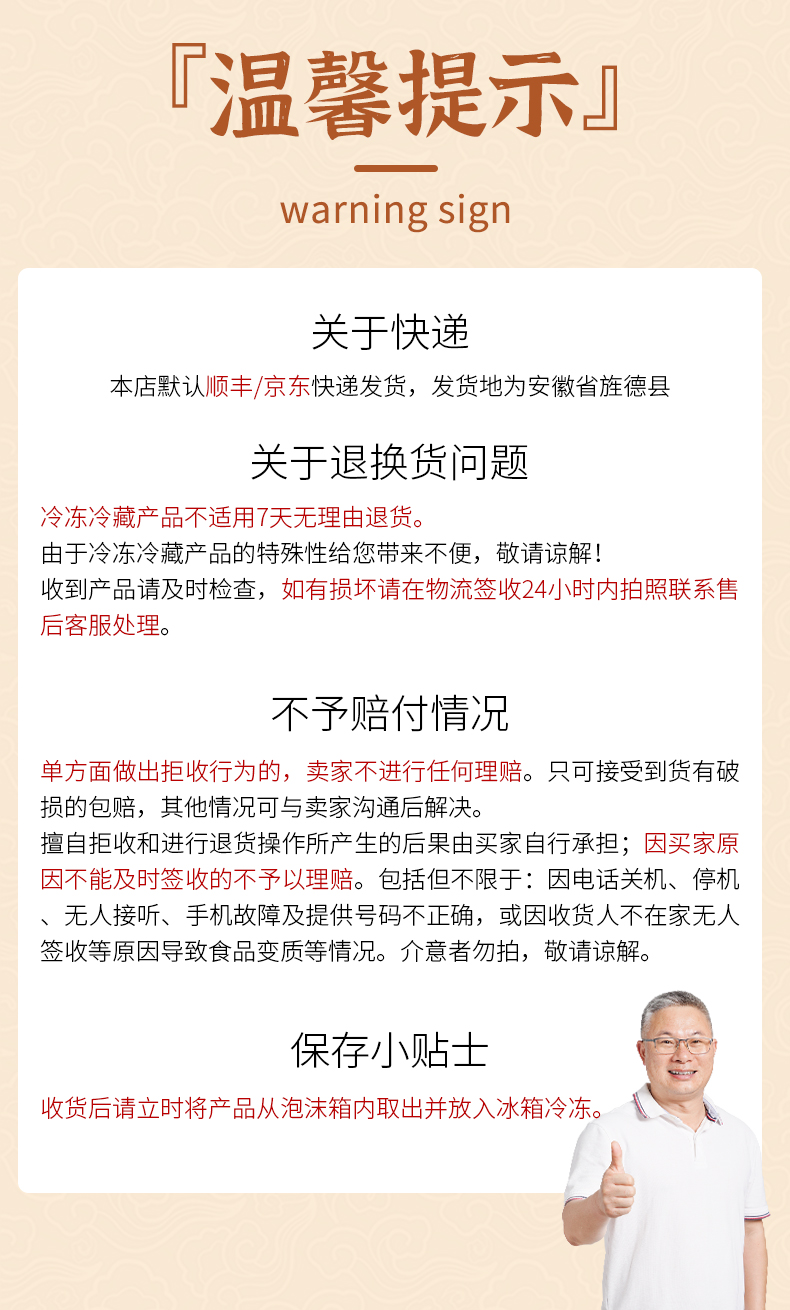 『温馨提示』

warning sign

关于快递

本店默认顺丰/京东快递发货，发货地为安徽省旌德县

关于退换货问题

冷冻冷藏产品不适用7天无理由退货。
由于冷冻冷藏产品的特殊性给您带来不便，敬请谅解！
收到产品请及时检查，如有损坏请在物流签收24小时内拍照联系售后客服处理。

不予赔付情况

单方面做出拒收行为的，卖家不进行任何理赔。只可接受到货有破损的包赔，其他情况可与卖家沟通后解决。
擅自拒收和进行退货操作所产生的后果由买家自行承担；因买家原因不能及时签收的不予以理赔。包括但不限于：因电话关机、停机、无人接听、手机故障及提供号码不正确，或因收货人不在家无人签收等原因导致食品变质等情况。介意者勿拍，敬请谅解。

保存小贴士

收货后请立时将产品从泡沫箱内取出并放入冰箱冷冻。